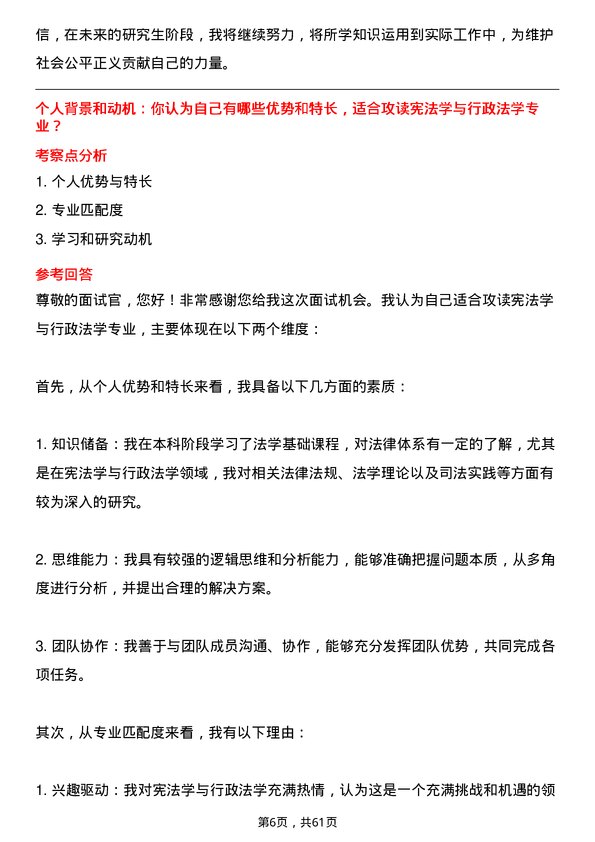 信，在未来的研究生阶段，我将继续努力，将所学知识运用到实际工作中，为维护社会公平正义贡献自己的力量。

个人背景和动机：你认为自己有哪些优势和特长，适合攻读宪法学与行政法学专业？

考察点分析

1. 个人优势与特长

2. 专业匹配度

3. 学习和研究动机

参考回答

尊敬的面试官，您好！非常感谢您给我这次面试机会。我认为自己适合攻读宪法学与行政法学专业，主要体现在以下两个维度：

首先，从个人优势和特长来看，我具备以下几方面的素质：

1. 知识储备：我在本科阶段学习了法学基础课程，对法律体系有一定的了解，尤其是在宪法学与行政法学领域，我对相关法律法规、法学理论以及司法实践等方面有较为深入的研究。

2. 思维能力：我具有较强的逻辑思维和分析能力，能够准确把握问题本质，从多角度进行分析，并提出合理的解决方案。

3. 团队协作：我善于与团队成员沟通、协作，能够充分发挥团队优势，共同完成各项任务。

其次，从专业匹配度来看，我有以下理由：

1. 兴趣驱动：我对宪法学与行政法学充满热情，认为这是一个充满挑战和机遇的领

第6页，共61页